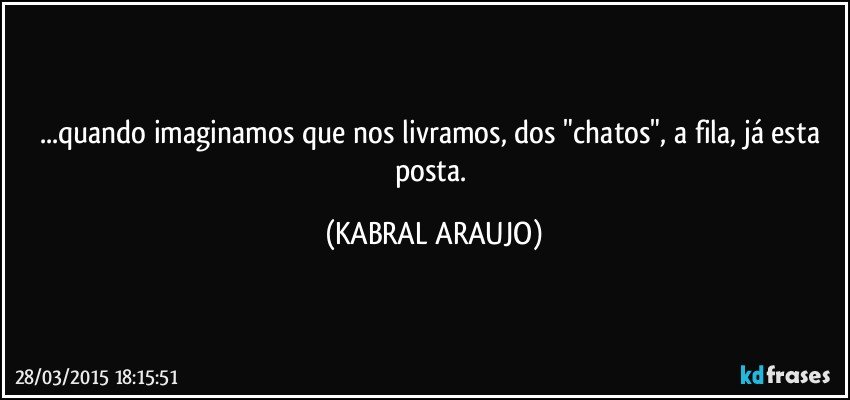 ...quando imaginamos que nos livramos, dos "chatos", a fila, já esta posta.

(KABRAL ARAUJO)

28/03/2015 18:15:51

kdfrases